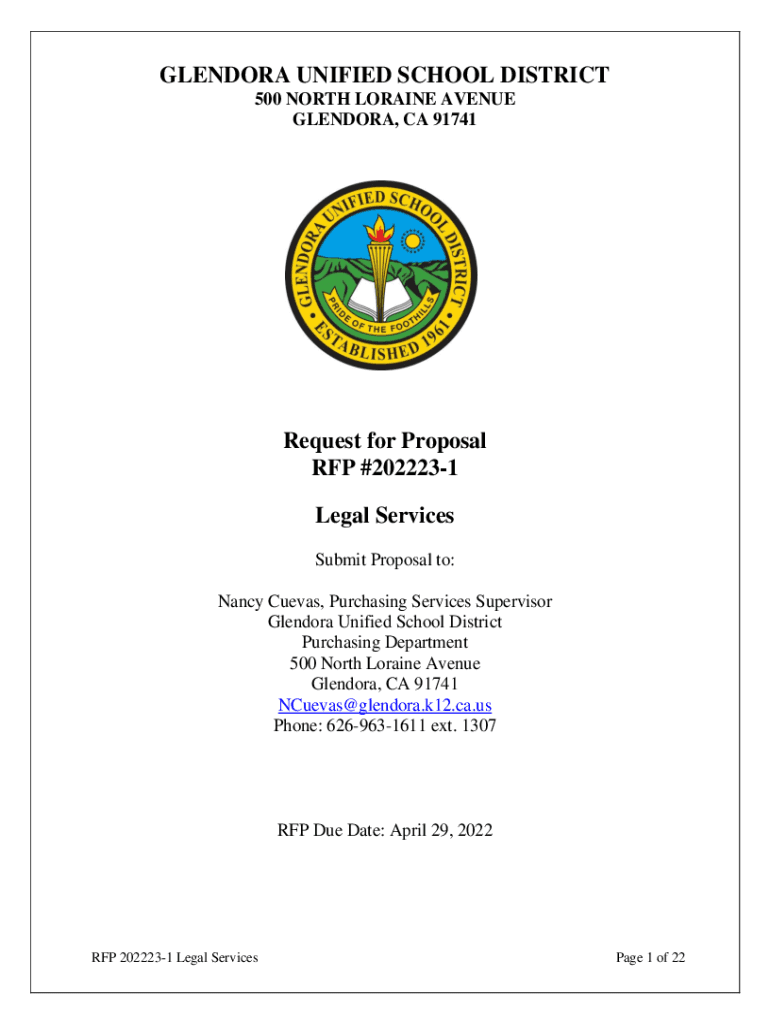 GLENDORA UNIFIED SCHOOL DISTRICT
500 NORTH LORAINE AVENUE
GLENDORA, CA 91741

GLENDORA UNIFIED SCHOOL DISTRICT
PRIDE OF THE FOOTHILLS
ESTABLISHED 1961

Request for Proposal
RFP #202223-1

Legal Services

Submit Proposal to:

Nancy Cuevas, Purchasing Services Supervisor
Glendora Unified School District
Purchasing Department
500 North Loraine Avenue
Glendora, CA 91741
NCuevas@glendora.k12.ca.us
Phone: 626-963-1611 ext. 1307

RFP Due Date: April 29, 2022

RFP 202223-1 Legal Services

Page 1 of 22